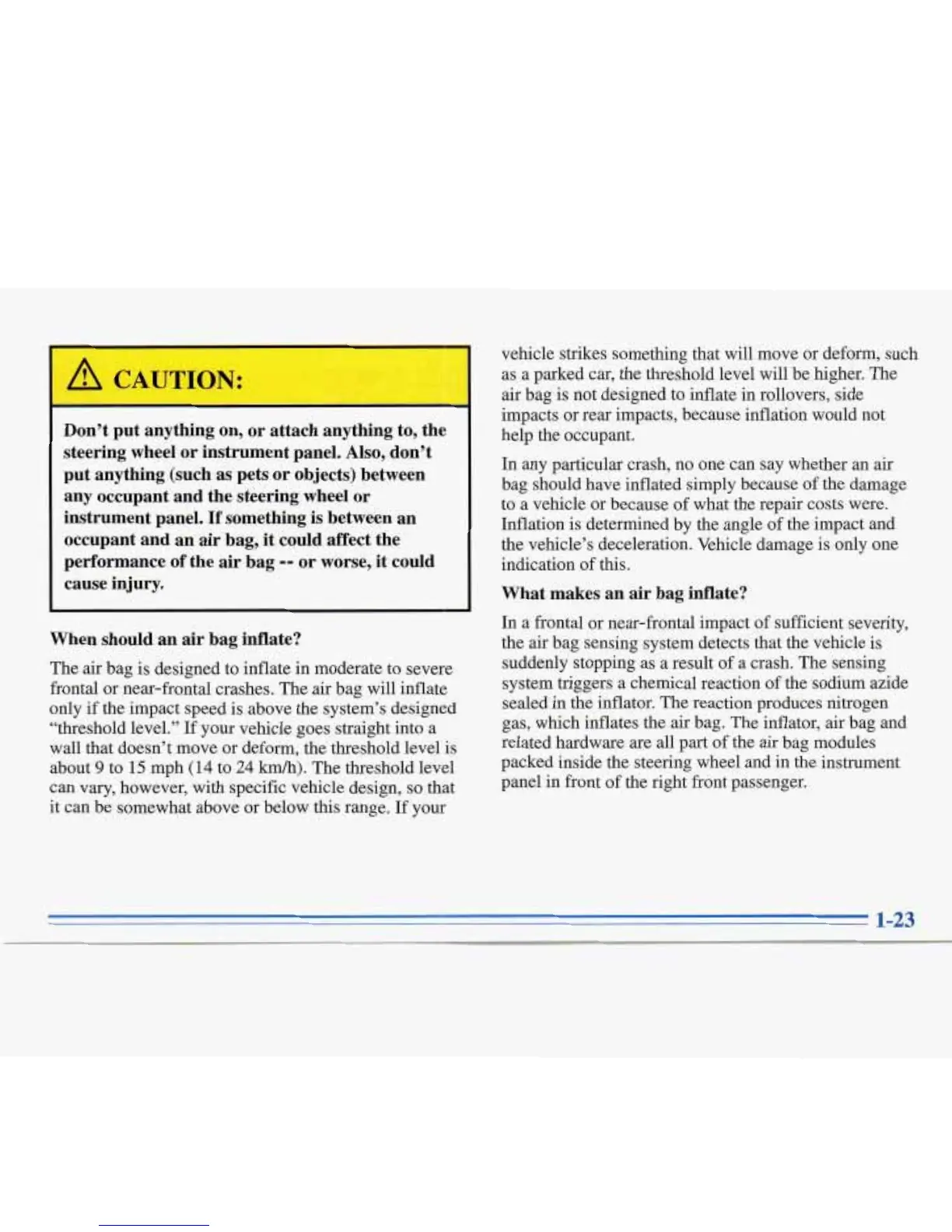 CAUTION:

Don't put anything on, or attach anything to, the steering wheel or instrument panel. Also, don't put anything (such as pets or objects) between any occupant and the steering wheel or instrument panel. If something is between an occupant and an air bag, it could affect the performance of the air bag -- or worse, it could cause injury.

When should an air bag inflate?

The air bag is designed to inflate in moderate to severe frontal or near-frontal crashes. The air bag will inflate only if the impact speed is above the system's designed "threshold level." If your vehicle goes straight into a wall that doesn't move or deform, the threshold level is about 9 to 15 mph (14 to 24 km/h). The threshold level can vary, however, with specific vehicle design, so that it can be somewhat above or below this range. If your vehicle strikes something that will move or deform, such as a parked car, the threshold level will be higher. The air bag is not designed to inflate in rollovers, side impacts or rear impacts, because inflation would not help the occupant.

In any particular crash, no one can say whether an air bag should have inflated simply because of the damage to a vehicle or because of what the repair costs were. Inflation is determined by the angle of the impact and the vehicle's deceleration. Vehicle damage is only one indication of this.

What makes an air bag inflate?

In a frontal or near-frontal impact of sufficient severity, the air bag sensing system detects that the vehicle is suddenly stopping as a result of a crash. The sensing system triggers a chemical reaction of the sodium azide sealed in the inflator. The reaction produces nitrogen gas, which inflates the air bag. The inflator, air bag and related hardware are all part of the air bag modules packed inside the steering wheel and in the instrument panel in front of the right front passenger.

1-23